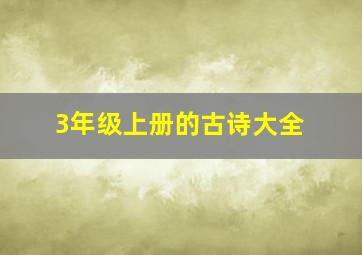 3年级上册的古诗大全